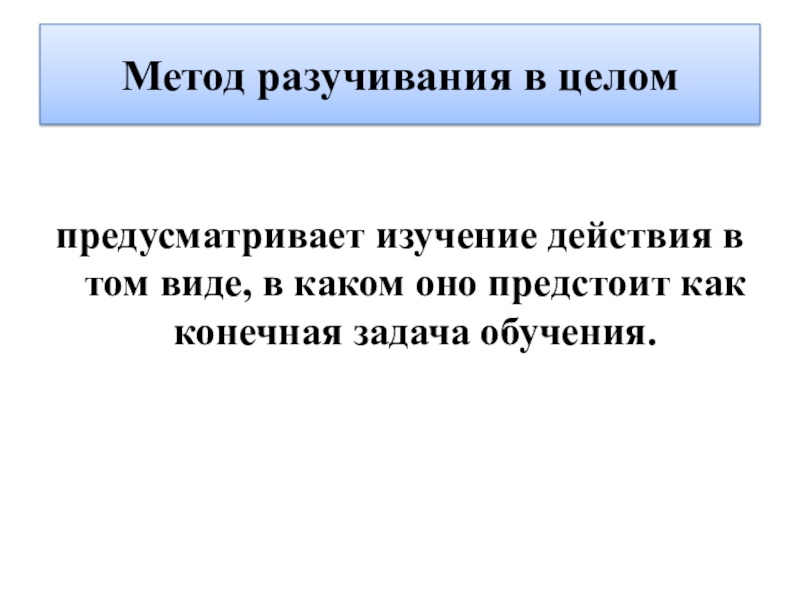 Метод разучивания в целом

предусматривает изучение действия в том виде, в каком оно предстоит как конечная задача обучения.